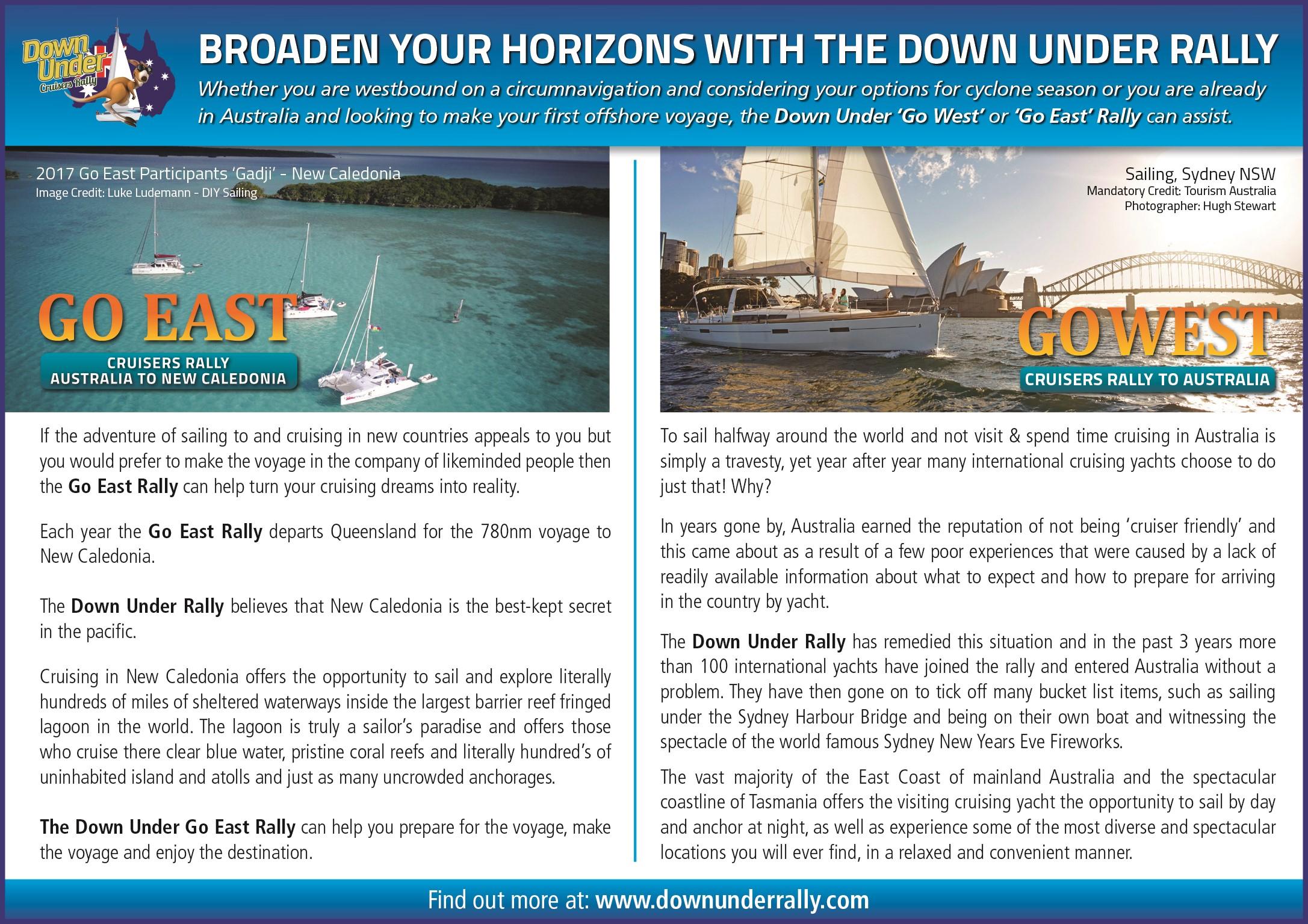 Down Under Cruisers Rally

BROADEN YOUR HORIZONS WITH THE DOWN UNDER RALLY

Whether you are westbound on a circumnavigation and considering your options for cyclone season or you are already in Australia and looking to make your first offshore voyage, the Down Under 'Go West' or 'Go East' Rally can assist.

2017 Go East Participants 'Gadji' - New Caledonia
Image Credit: Luke Ludemann - DIY Sailing

GO EAST
CRUISERS RALLY
AUSTRALIA TO NEW CALEDONIA

If the adventure of sailing to and cruising in new countries appeals to you but you would prefer to make the voyage in the company of likeminded people then the Go East Rally can help turn your cruising dreams into reality.

Each year the Go East Rally departs Queensland for the 780nm voyage to New Caledonia.

The Down Under Rally believes that New Caledonia is the best-kept secret in the pacific.

Cruising in New Caledonia offers the opportunity to sail and explore literally hundreds of miles of sheltered waterways inside the largest barrier reef fringed lagoon in the world. The lagoon is truly a sailor's paradise and offers those who cruise there clear blue water, pristine coral reefs and literally hundred's of uninhabited island and atolls and just as many uncrowded anchorages.

The Down Under Go East Rally can help you prepare for the voyage, make the voyage and enjoy the destination.

Sailing, Sydney NSW
Mandatory Credit: Tourism Australia
Photographer: Hugh Stewart

GO WEST
CRUISERS RALLY TO AUSTRALIA

To sail halfway around the world and not visit & spend time cruising in Australia is simply a travesty, yet year after year many international cruising yachts choose to do just that! Why?

In years gone by, Australia earned the reputation of not being 'cruiser friendly' and this came about as a result of a few poor experiences that were caused by a lack of readily available information about what to expect and how to prepare for arriving in the country by yacht.

The Down Under Rally has remedied this situation and in the past 3 years more than 100 international yachts have joined the rally and entered Australia without a problem. They have then gone on to tick off many bucket list items, such as sailing under the Sydney Harbour Bridge and being on their own boat and witnessing the spectacle of the world famous Sydney New Years Eve Fireworks.

The vast majority of the East Coast of mainland Australia and the spectacular coastline of Tasmania offers the visiting cruising yacht the opportunity to sail by day and anchor at night, as well as experience some of the most diverse and spectacular locations you will ever find, in a relaxed and convenient manner.

Find out more at: www.downunderrally.com